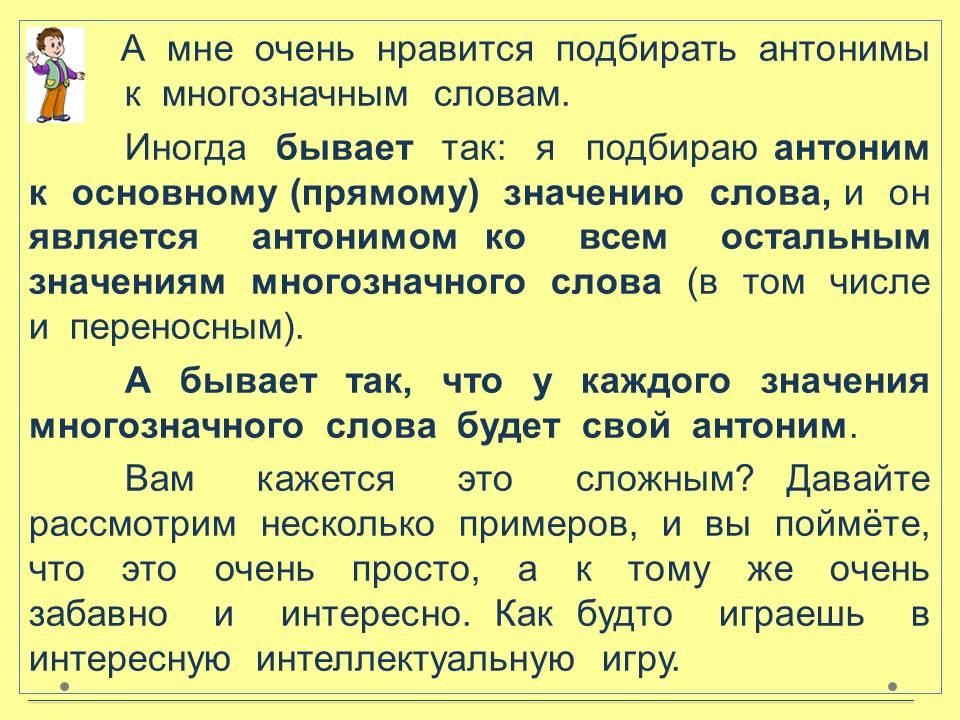 А мне очень нравится подбирать антонимы к многозначным словам.

Иногда бывает так: я подбираю антоним к основному (прямому) значению слова, и он является антонимом ко всем остальным значениям многозначного слова (в том числе и переносным).

А бывает так, что у каждого значения многозначного слова будет свой антоним.

Вам кажется это сложным? Давайте рассмотрим несколько примеров, и вы поймёте, что это очень просто, а к тому же очень забавно и интересно. Как будто играешь в интересную интеллектуальную игру.